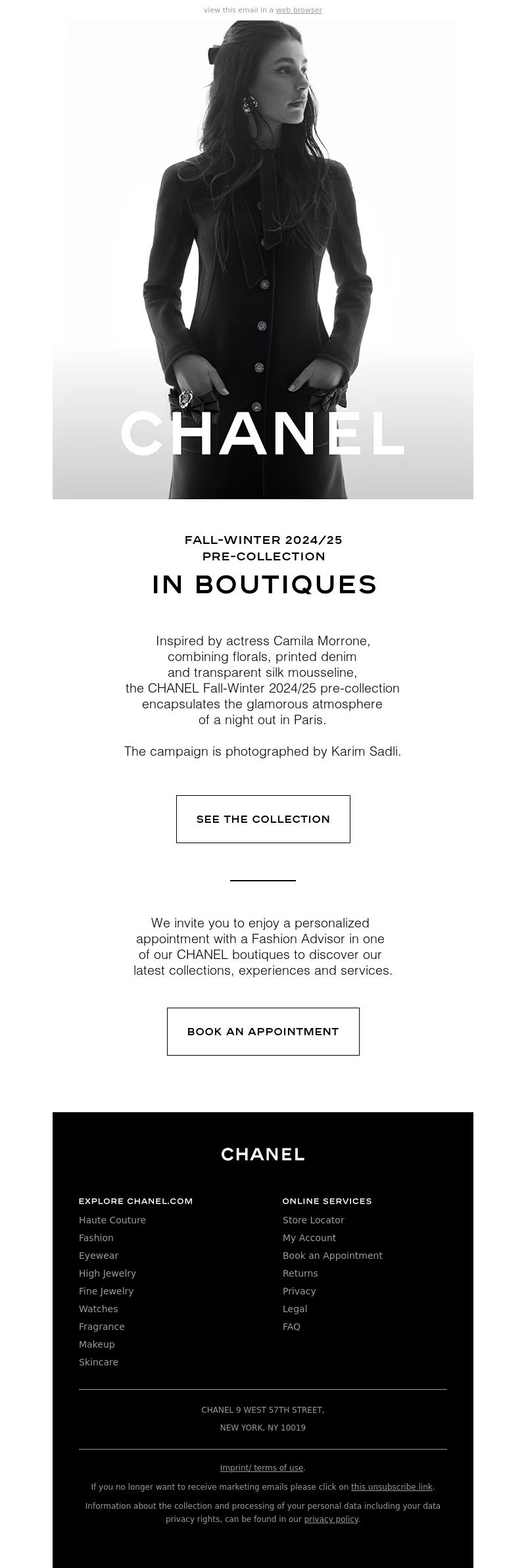 view this email in a web browser

CHANEL

FALL-WINTER 2024/25
PRE-COLLECTION

IN BOUTIQUES

Inspired by actress Camila Morrone, combining florals, printed denim and transparent silk mousseline, the CHANEL Fall-Winter 2024/25 pre-collection encapsulates the glamorous atmosphere of a night out in Paris.

The campaign is photographed by Karim Sadli.

SEE THE COLLECTION

We invite you to enjoy a personalized appointment with a Fashion Advisor in one of our CHANEL boutiques to discover our latest collections, experiences and services.

BOOK AN APPOINTMENT

CHANEL

EXPLORE CHANEL.COM
Haute Couture
Fashion
Eyewear
High Jewelry
Fine Jewelry
Watches
Fragrance
Makeup
Skincare

ONLINE SERVICES
Store Locator
My Account
Book an Appointment
Returns
Privacy
Legal
FAQ

CHANEL 9 WEST 57TH STREET,
NEW YORK, NY 10019

Imprint/ terms of use.

If you no longer want to receive marketing emails please click on this unsubscribe link.

Information about the collection and processing of your personal data including your data privacy rights, can be found in our privacy policy.